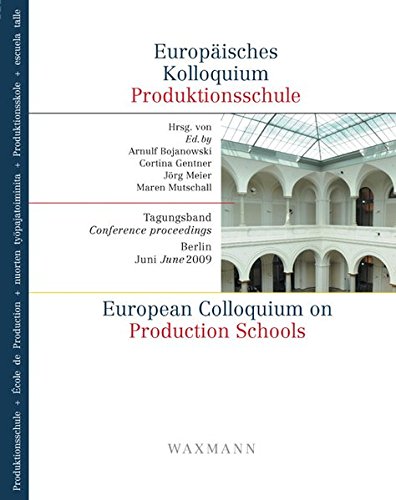 Produktionsschule + École de Production + nuorten työpajatoiminita + Produktionsskole + escuela talle

Europäisches
Kolloquium
Produktionsschule

Hrsg. von
Ed. by
Arnulf Bojanowski
Cortina Gentner
Jörg Meier
Maren Mutschall

Tagungsband
Conference proceedings
Berlin
Juni June 2009

European Colloquium on
Production Schools

WAXMANN